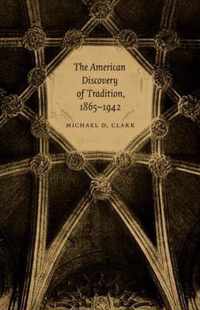 The American Discovery of Tradition, 1865–1942

MICHAEL D. CLARK